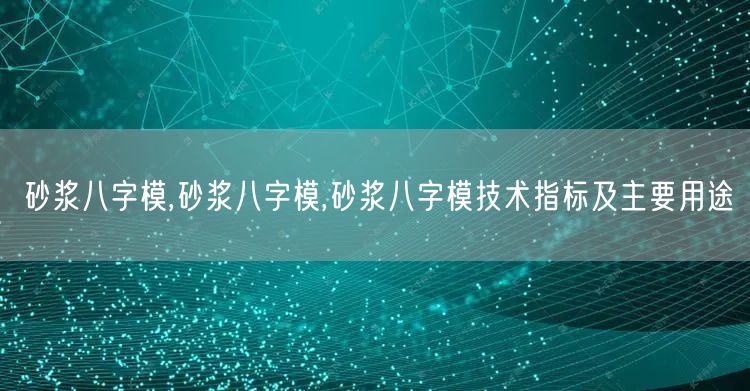 砂浆八字模,砂浆八字模,砂浆八字模技术指标及主要用途